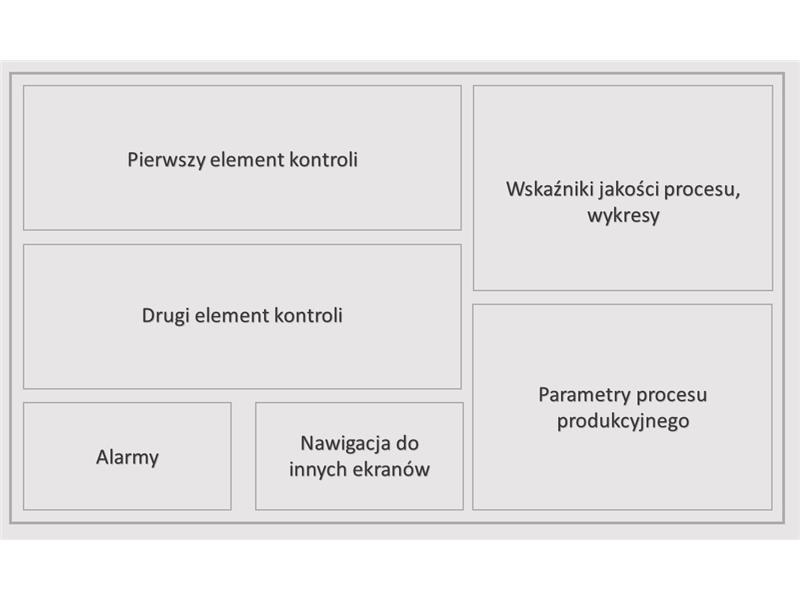 Pierwszy element kontroli

Drugi element kontroli

Alarmy

Nawigacja do innych ekranów

Wskaźniki jakości procesu, wykresy

Parametry procesu produkcyjnego